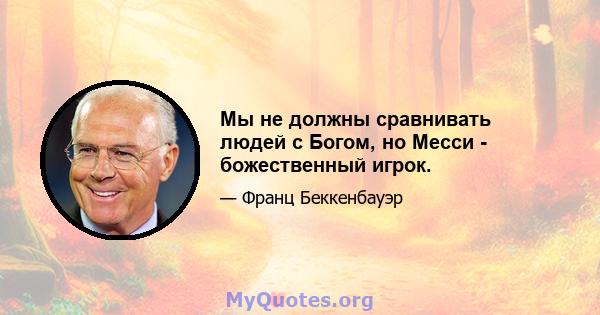 Мы не должны сравнивать людей с Богом, но Месси - божественный игрок.

— Франц Беккенбауэр

MyQuotes.org